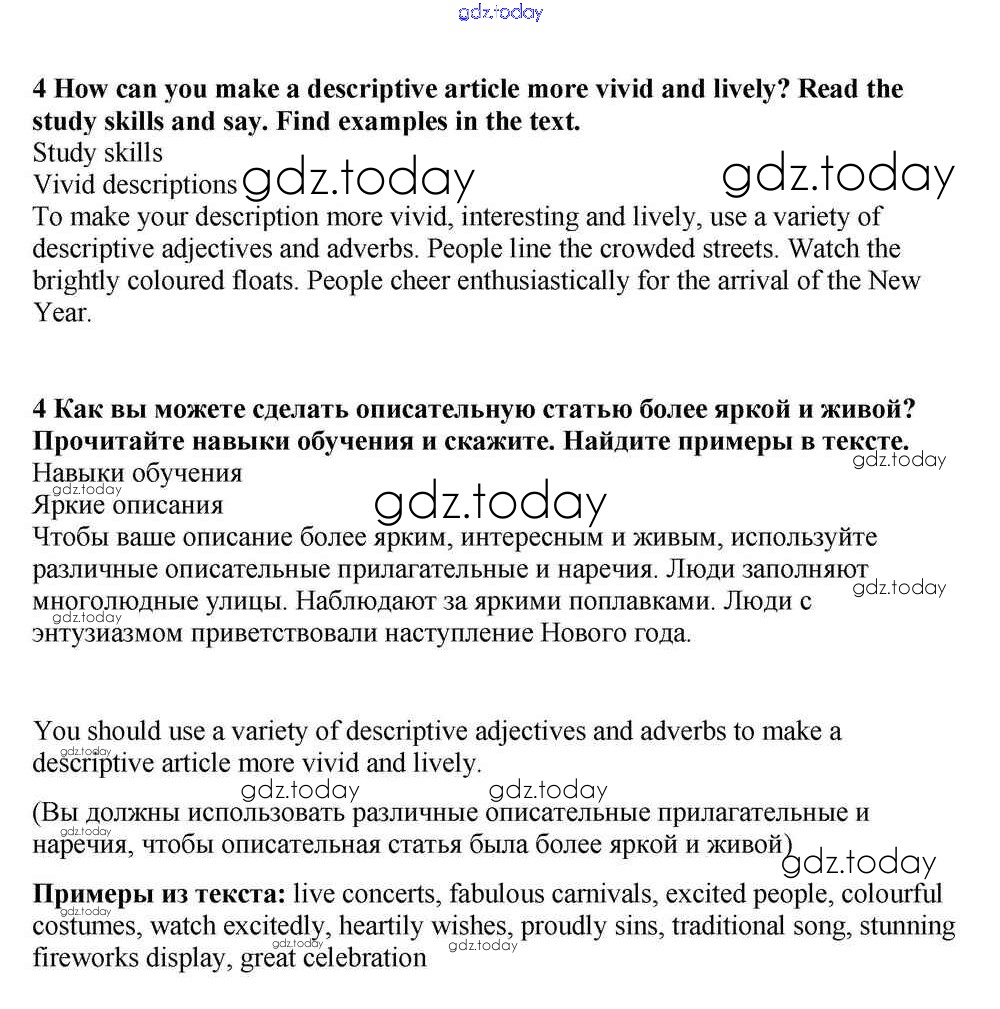 gdz.today

4 How can you make a descriptive article more vivid and lively? Read the study skills and say. Find examples in the text.
Study skills
Vivid descriptions gdz.today gdz.today
To make your description more vivid, interesting and lively, use a variety of descriptive adjectives and adverbs. People line the crowded streets. Watch the brightly coloured floats. People cheer enthusiastically for the arrival of the New Year.

4 Как вы можете сделать описательную статью более яркой и живой? Прочитайте навыки обучения и скажите. Найдите примеры в тексте.
gdz.today
Навыки обучения
gdz.today
Яркие описания gdz.today
Чтобы ваше описание более ярким, интересным и живым, используйте различные описательные прилагательные и наречия. Люди заполняют многолюдные улицы. Наблюдают за яркими поплавками. Люди с энтузиазмом приветствовали наступление Нового года.
gdz.today gdz.today

You should use a variety of descriptive adjectives and adverbs to make a descriptive article more vivid and lively.
gdz.today
gdz.today gdz.today
(Вы должны использовать различные описательные прилагательные и наречия, чтобы описательная статья была более яркой и живой)
gdz.today gdz.today

Примеры из текста: live concerts, fabulous carnivals, excited people, colourful costumes, watch excitedly, heartily wishes, proudly sins, traditional song, stunning fireworks display, great celebration
gdz.today gdz.today gdz.today